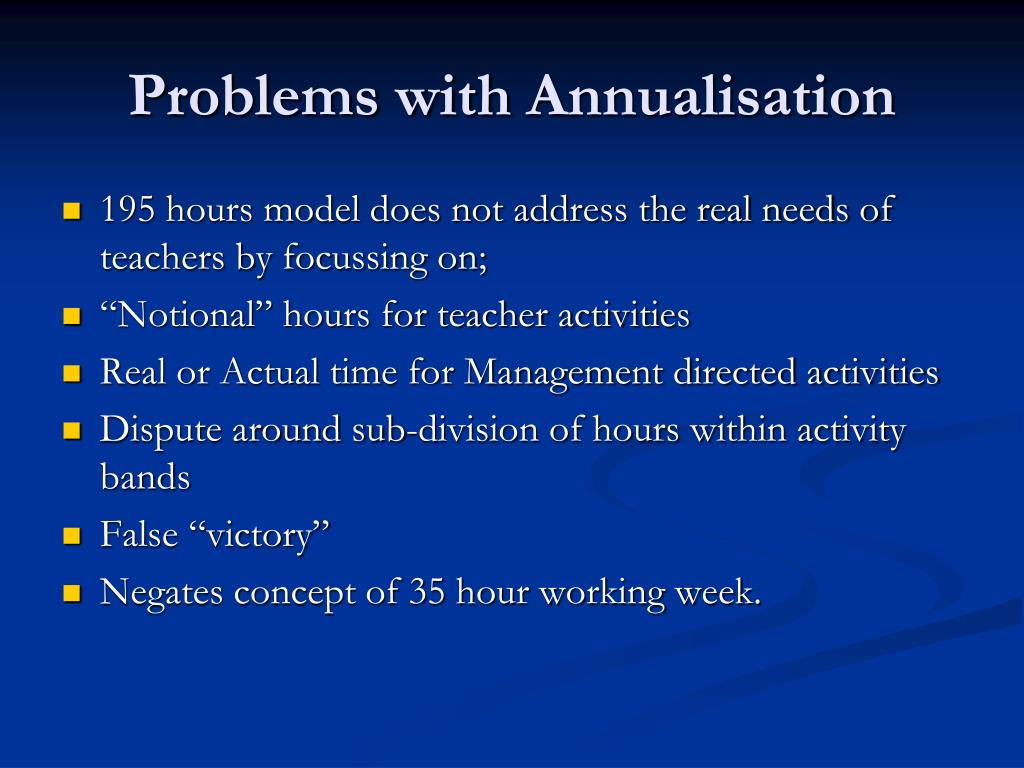 Problems with Annualisation

- 195 hours model does not address the real needs of teachers by focussing on;
- “Notional” hours for teacher activities
- Real or Actual time for Management directed activities
- Dispute around sub-division of hours within activity bands
- False “victory”
- Negates concept of 35 hour working week.